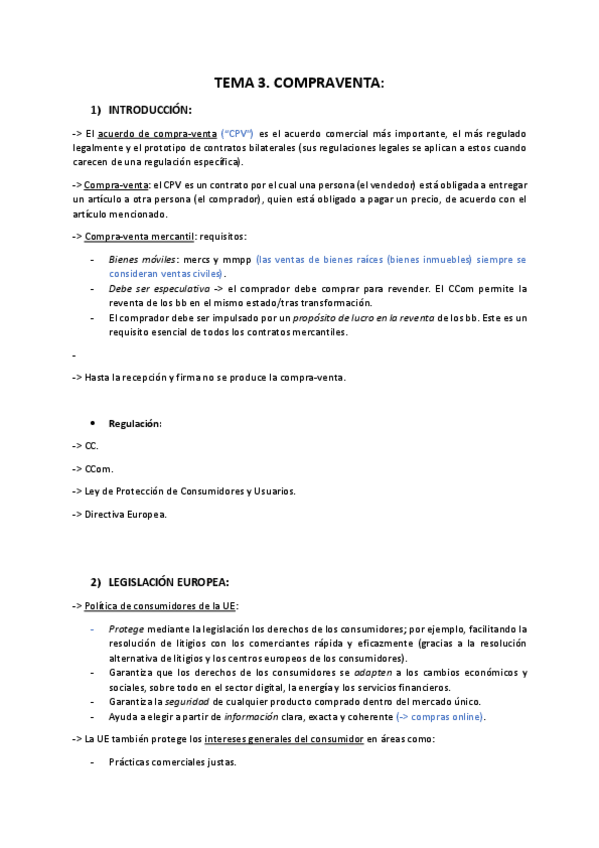 TEMA 3. COMPRAVENTA:

1) INTRODUCCIÓN:

-> El acuerdo de compra-venta ("CPV") es el acuerdo comercial más importante, el más regulado legalmente y el prototipo de contratos bilaterales (sus regulaciones legales se aplican a estos cuando carecen de una regulación específica).

-> Compra-venta: el CPV es un contrato por el cual una persona (el vendedor) está obligada a entregar un artículo a otra persona (el comprador), quien está obligado a pagar un precio, de acuerdo con el artículo mencionado.

-> Compra-venta mercantil: requisitos:

- Bienes móviles: mercs y mmpp (las ventas de bienes raíces (bienes inmuebles) siempre se consideran ventas civiles).
- Debe ser especulativa -> el comprador debe comprar para revender. El CCom permite la reventa de los bb en el mismo estado/tras transformación.
- El comprador debe ser impulsado por un propósito de lucro en la reventa de los bb. Este es un requisito esencial de todos los contratos mercantiles.

-

-> Hasta la recepción y firma no se produce la compra-venta.

• Regulación:

-> CC.

-> CCom.

-> Ley de Protección de Consumidores y Usuarios.

-> Directiva Europea.

2) LEGISLACIÓN EUROPEA:

-> Política de consumidores de la UE:

- Protege mediante la legislación los derechos de los consumidores; por ejemplo, facilitando la resolución de litigios con los comerciantes rápida y eficazmente (gracias a la resolución alternativa de litigios y los centros europeos de los consumidores).
- Garantiza que los derechos de los consumidores se adapten a los cambios económicos y sociales, sobre todo en el sector digital, la energía y los servicios financieros.
- Garantiza la seguridad de cualquier producto comprado dentro del mercado único.
- Ayuda a elegir a partir de información clara, exacta y coherente (-> compras online).

-> La UE también protege los intereses generales del consumidor en áreas como:

- Prácticas comerciales justas.